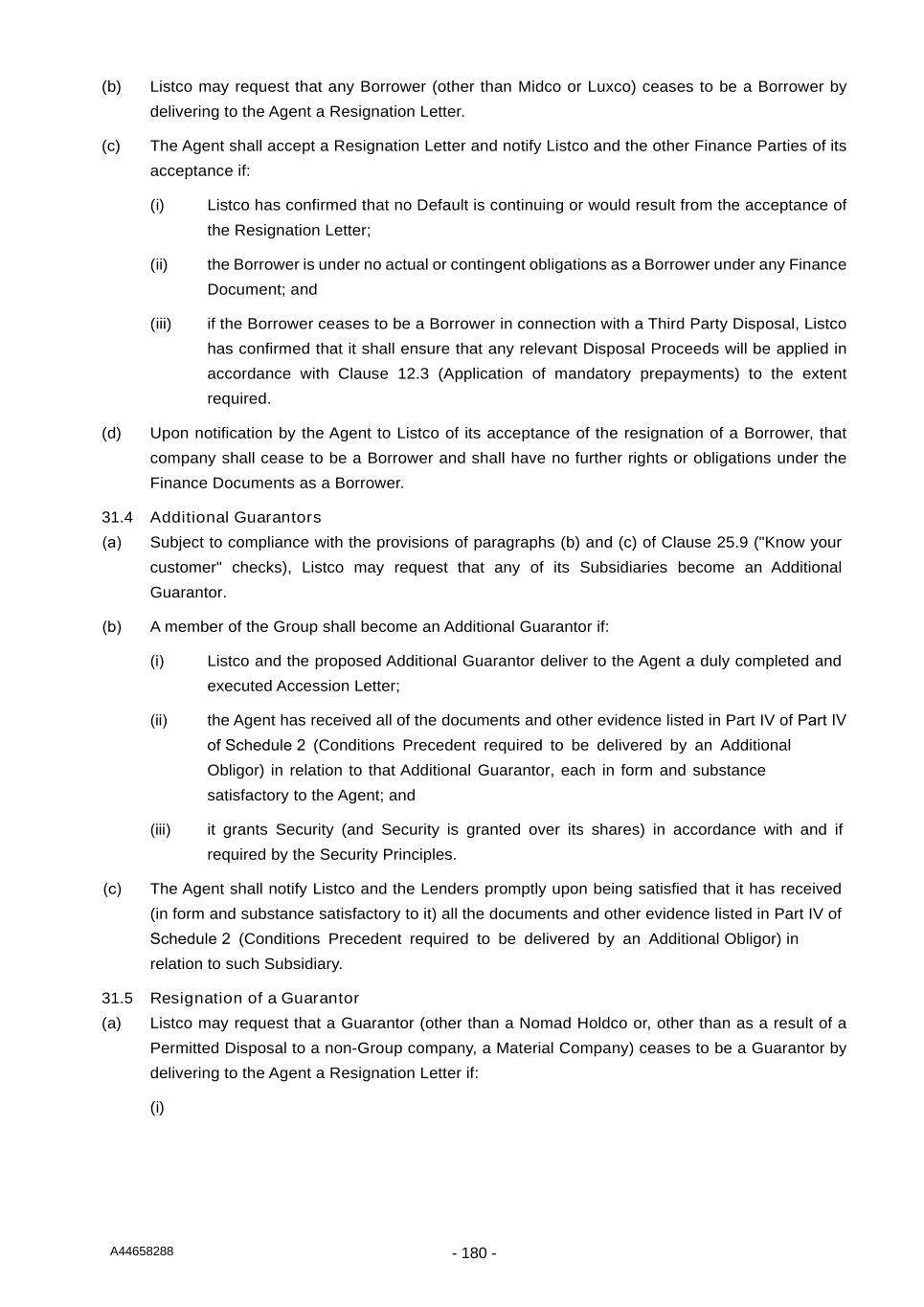 (b) Listco may request that any Borrower (other than Midco or Luxco) ceases to be a Borrower by delivering to the Agent a Resignation Letter.

(c) The Agent shall accept a Resignation Letter and notify Listco and the other Finance Parties of its acceptance if:

(i) Listco has confirmed that no Default is continuing or would result from the acceptance of the Resignation Letter;

(ii) the Borrower is under no actual or contingent obligations as a Borrower under any Finance Document; and

(iii) if the Borrower ceases to be a Borrower in connection with a Third Party Disposal, Listco has confirmed that it shall ensure that any relevant Disposal Proceeds will be applied in accordance with Clause 12.3 (Application of mandatory prepayments) to the extent required.

(d) Upon notification by the Agent to Listco of its acceptance of the resignation of a Borrower, that company shall cease to be a Borrower and shall have no further rights or obligations under the Finance Documents as a Borrower.

31.4 Additional Guarantors

(a) Subject to compliance with the provisions of paragraphs (b) and (c) of Clause 25.9 ("Know your customer" checks), Listco may request that any of its Subsidiaries become an Additional Guarantor.

(b) A member of the Group shall become an Additional Guarantor if:

(i) Listco and the proposed Additional Guarantor deliver to the Agent a duly completed and executed Accession Letter;

(ii) the Agent has received all of the documents and other evidence listed in Part IV of Part IV of Schedule 2 (Conditions Precedent required to be delivered by an Additional Obligor) in relation to that Additional Guarantor, each in form and substance satisfactory to the Agent; and

(iii) it grants Security (and Security is granted over its shares) in accordance with and if required by the Security Principles.

(c) The Agent shall notify Listco and the Lenders promptly upon being satisfied that it has received (in form and substance satisfactory to it) all the documents and other evidence listed in Part IV of Schedule 2 (Conditions Precedent required to be delivered by an Additional Obligor) in relation to such Subsidiary.

31.5 Resignation of a Guarantor

(a) Listco may request that a Guarantor (other than a Nomad Holdco or, other than as a result of a Permitted Disposal to a non-Group company, a Material Company) ceases to be a Guarantor by delivering to the Agent a Resignation Letter if:

(i)

A44658288

- 180 -